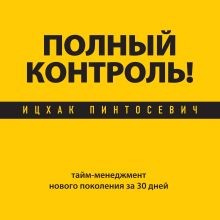 ПОЛНЫЙ КОНТРОЛЬ!

ИЦХАК ПИНТОСЕВИЧ

тайм-менеджмент нового поколения за 30 дней